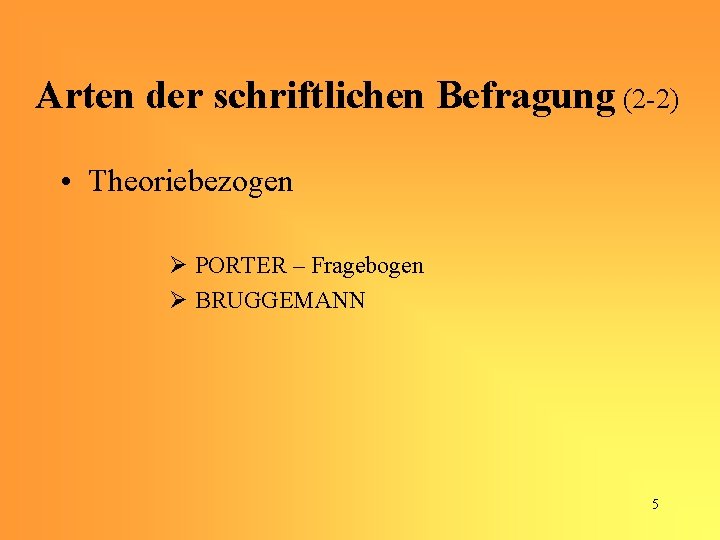 Arten der schriftlichen Befragung (2-2)

• Theoriebezogen

➢ PORTER – Fragebogen
➢ BRUGGEMANN

5